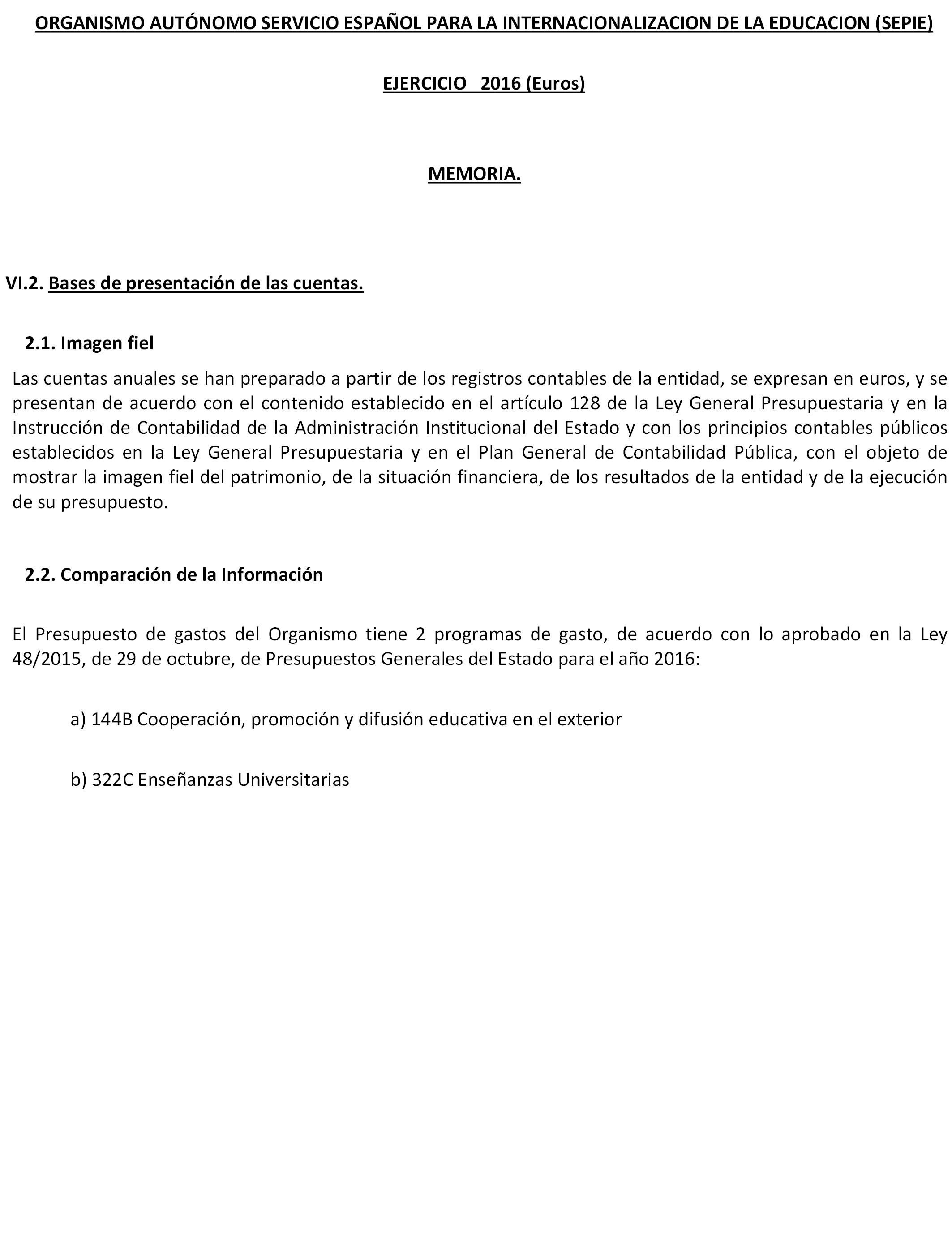 ORGANISMO AUTÓNOMO SERVICIO ESPAÑOL PARA LA INTERNACIONALIZACION DE LA EDUCACION (SEPIE)

EJERCICIO 2016 (Euros)

MEMORIA.

VI.2. Bases de presentación de las cuentas.

2.1. Imagen fiel

Las cuentas anuales se han preparado a partir de los registros contables de la entidad, se expresan en euros, y se presentan de acuerdo con el contenido establecido en el artículo 128 de la Ley General Presupuestaria y en la Instrucción de Contabilidad de la Administración Institucional del Estado y con los principios contables públicos establecidos en la Ley General Presupuestaria y en el Plan General de Contabilidad Pública, con el objeto de mostrar la imagen fiel del patrimonio, de la situación financiera, de los resultados de la entidad y de la ejecución de su presupuesto.

2.2. Comparación de la Información

El Presupuesto de gastos del Organismo tiene 2 programas de gasto, de acuerdo con lo aprobado en la Ley 48/2015, de 29 de octubre, de Presupuestos Generales del Estado para el año 2016:

a) 144B Cooperación, promoción y difusión educativa en el exterior

b) 322C Enseñanzas Universitarias